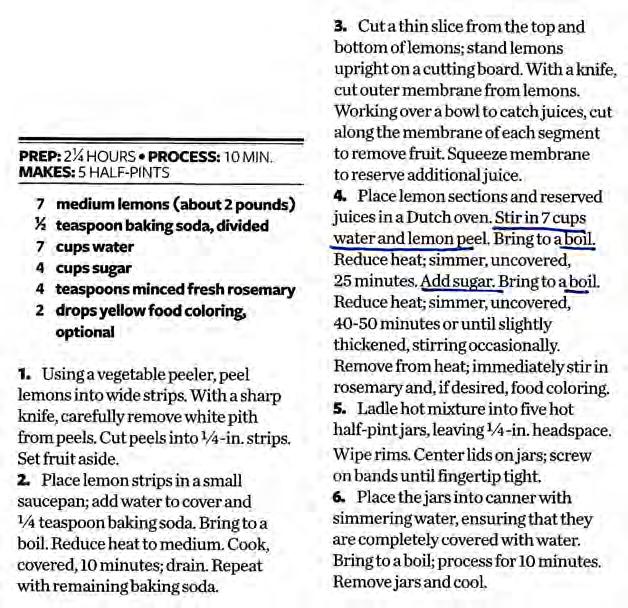 PREP: 2¼ HOURS • PROCESS: 10 MIN.
MAKES: 5 HALF-PINTS

7 medium lemons (about 2 pounds)
½ teaspoon baking soda, divided
7 cups water
4 cups sugar
4 teaspoons minced fresh rosemary
2 drops yellow food coloring, optional

1. Using a vegetable peeler, peel lemons into wide strips. With a sharp knife, carefully remove white pith from peels. Cut peels into ¼-in. strips. Set fruit aside.
2. Place lemon strips in a small saucepan; add water to cover and ¼ teaspoon baking soda. Bring to a boil. Reduce heat to medium. Cook, covered, 10 minutes; drain. Repeat with remaining baking soda.
3. Cut a thin slice from the top and bottom of lemons; stand lemons upright on a cutting board. With a knife, cut outer membrane from lemons. Working over a bowl to catch juices, cut along the membrane of each segment to remove fruit. Squeeze membrane to reserve additional juice.
4. Place lemon sections and reserved juices in a Dutch oven. Stir in 7 cups water and lemon peel. Bring to a boil. Reduce heat; simmer, uncovered, 25 minutes. Add sugar. Bring to a boil. Reduce heat; simmer, uncovered, 40-50 minutes or until slightly thickened, stirring occasionally. Remove from heat; immediately stir in rosemary and, if desired, food coloring.
5. Ladle hot mixture into five hot half-pint jars, leaving ¼-in. headspace. Wipe rims. Center lids on jars; screw on bands until fingertip tight.
6. Place the jars into canner with simmering water, ensuring that they are completely covered with water. Bring to a boil; process for 10 minutes. Remove jars and cool.